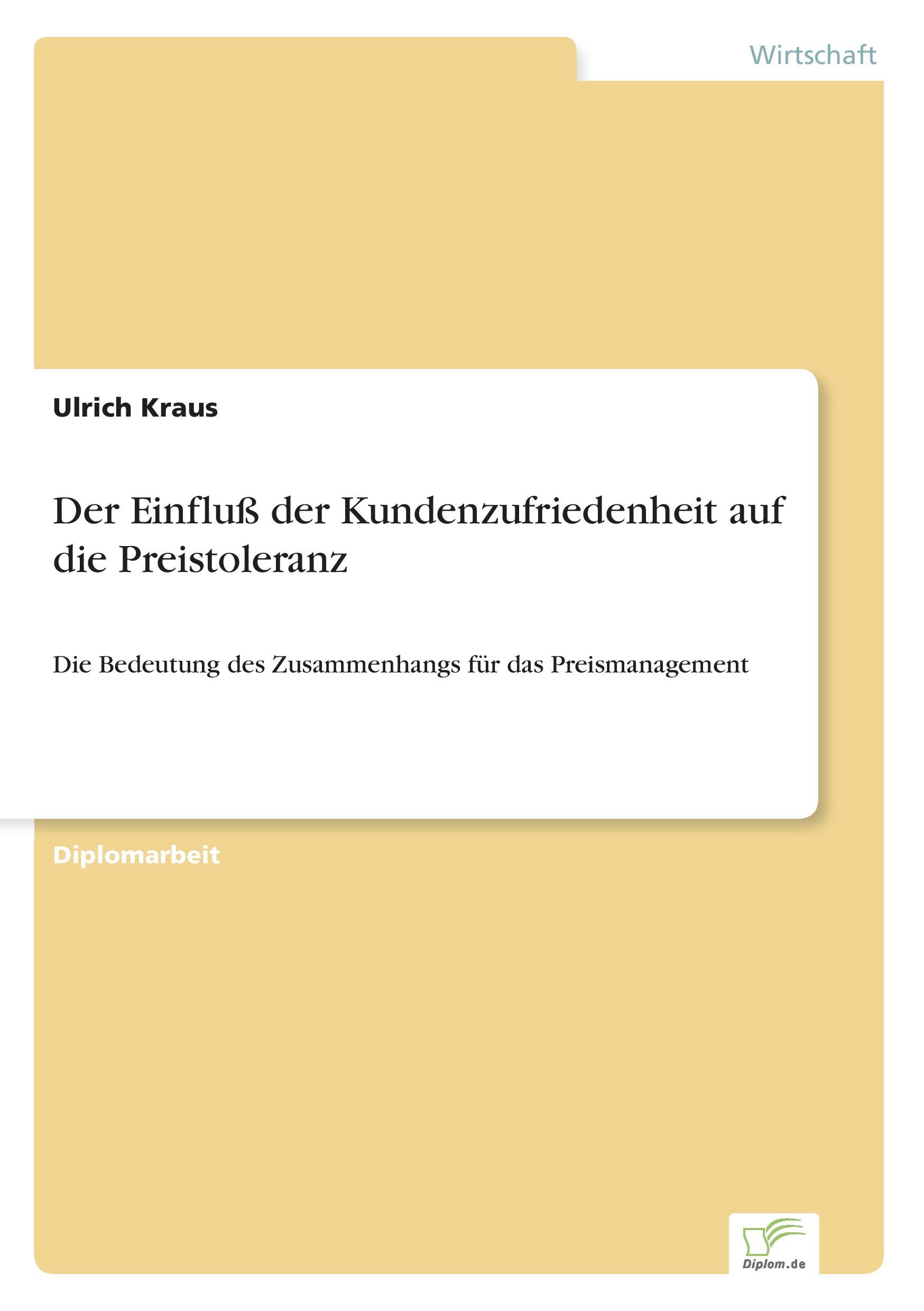 Wirtschaft

Ulrich Kraus

Der Einfluß der Kundenzufriedenheit auf die Preistoleranz

Die Bedeutung des Zusammenhangs für das Preismanagement

Diplomarbeit

Diplom.de